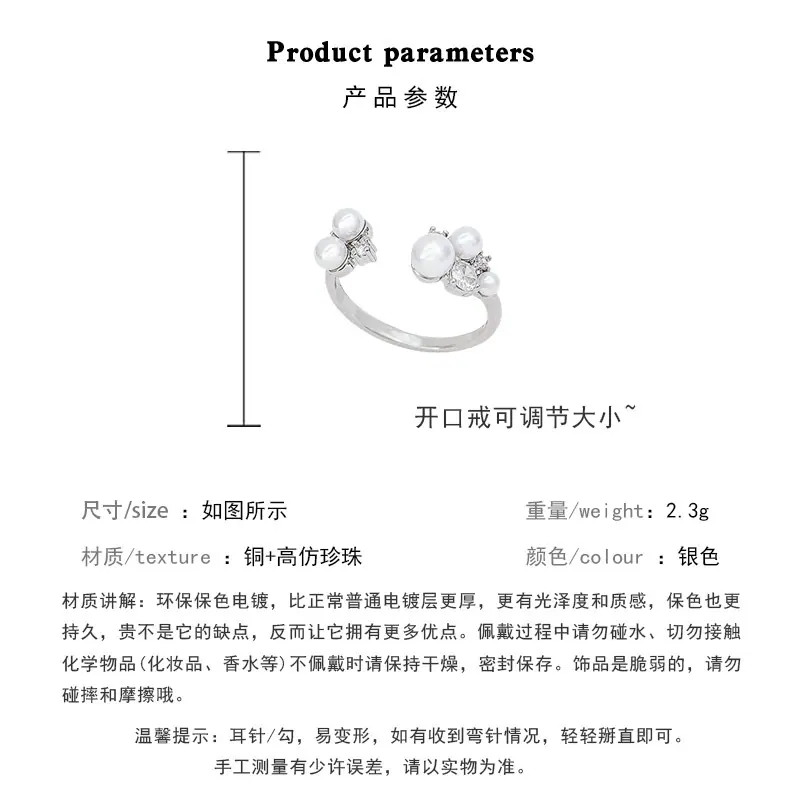 Product parameters

产品参数

开口戒可调节大小~

尺寸/size ：如图所示

重量/weight：2.3g

材质/texture ：铜+高仿珍珠

颜色/colour ：银色

材质讲解：环保保色电镀，比正常普通电镀层更厚，更有光泽度和质感，保色也更持久，贵不是它的缺点，反而让它拥有更多优点。佩戴过程中请勿碰水、切勿接触化学物品(化妆品、香水等)不佩戴时请保持干燥，密封保存。饰品是脆弱的，请勿碰摔和摩擦哦。

温馨提示：耳针/勾，易变形，如有收到弯针情况，轻轻掰直即可。
手工测量有少许误差，请以实物为准。